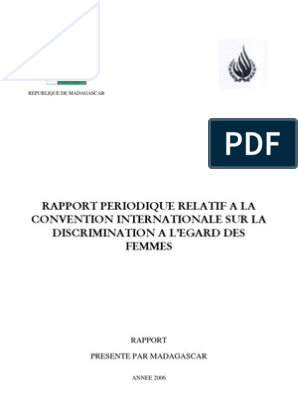 REPUBLIQUE DE MADAGASCAR

PDF

RAPPORT PERIODIQUE RELATIF A LA CONVENTION INTERNATIONALE SUR LA DISCRIMINATION A L'EGARD DES FEMMES

RAPPORT

PRESENTE PAR MADAGASCAR

ANNEE 2006